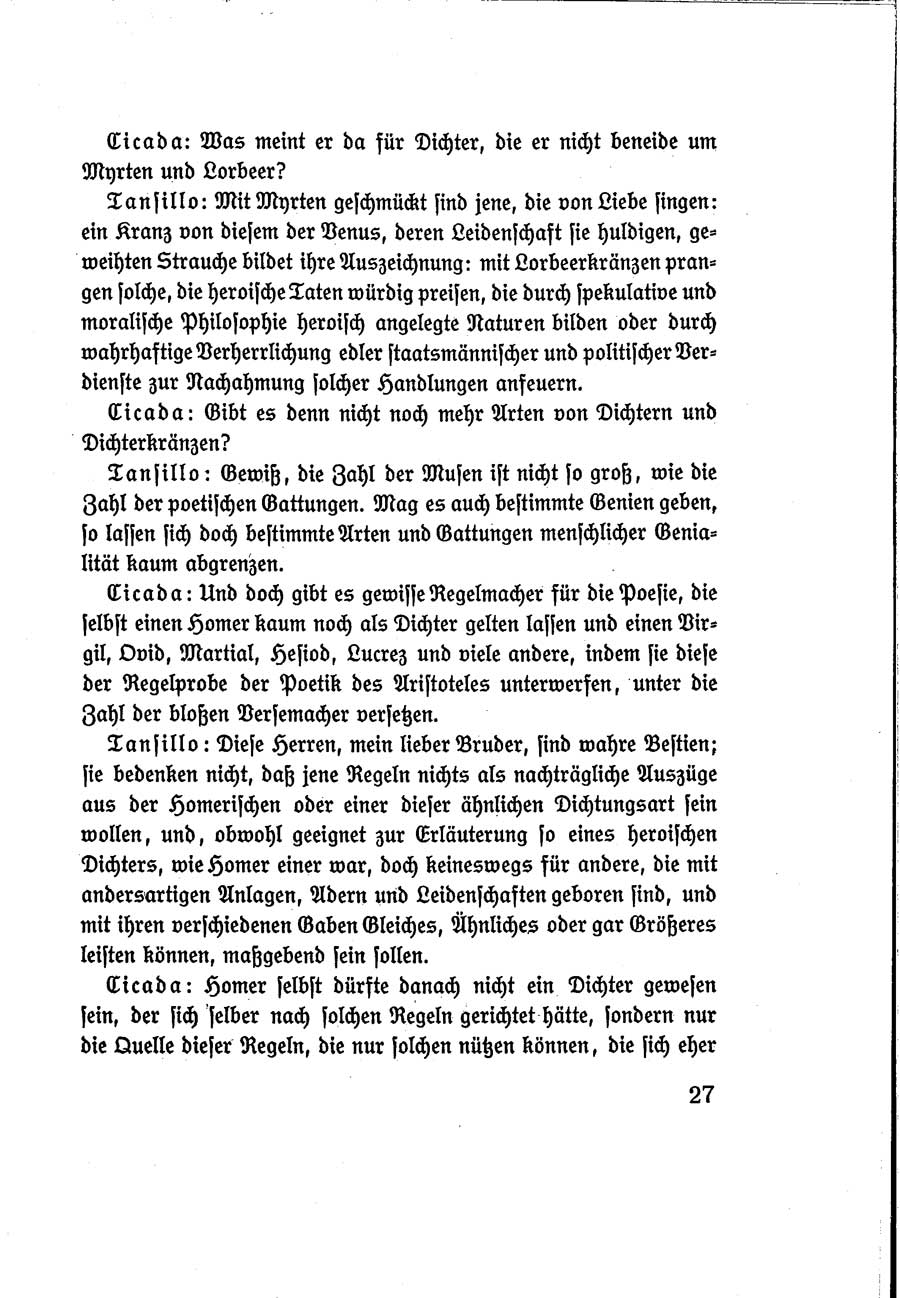 Cicada: Was meint er da für Dichter, die er nicht beneide um Myrten und Lorbeer?

Tansillo: Mit Myrten geschmückt sind jene, die von Liebe singen: ein Kranz von diesem der Venus, deren Leidenschaft sie huldigen, geweihten Strauche bildet ihre Auszeichnung: mit Lorbeerkränzen prangen solche, die heroische Taten würdig preisen, die durch spekulative und moralische Philosophie heroisch angelegte Naturen bilden oder durch wahrhaftige Verherrlichung edler staatsmännischer und politischer Verdienste zur Nachahmung solcher Handlungen anfeuern.

Cicada: Gibt es denn nicht noch mehr Arten von Dichtern und Dichterkränzen?

Tansillo: Gewiß, die Zahl der Musen ist nicht so groß, wie die Zahl der poetischen Gattungen. Mag es auch bestimmte Genien geben, so lassen sich doch bestimmte Arten und Gattungen menschlicher Genialität kaum abgrenzen.

Cicada: Und doch gibt es gewisse Regelmacher für die Poesie, die selbst einen Homer kaum noch als Dichter gelten lassen und einen Virgil, Ovid, Martial, Hesiod, Lucrez und viele andere, indem sie diese der Regelprobe der Poetik des Aristoteles unterwerfen, unter die Zahl der bloßen Versemacher versetzen.

Tansillo: Diese Herren, mein lieber Bruder, sind wahre Bestien; sie bedenken nicht, daß jene Regeln nichts als nachträgliche Auszüge aus der Homerischen oder einer dieser ähnlichen Dichtungsart sein wollen, und, obwohl geeignet zur Erläuterung so eines heroischen Dichters, wie Homer einer war, doch keineswegs für andere, die mit andersartigen Anlagen, Adern und Leidenschaften geboren sind, und mit ihren verschiedenen Gaben Gleiches, Ähnliches oder gar Größeres leisten können, maßgebend sein sollen.

Cicada: Homer selbst dürfte danach nicht ein Dichter gewesen sein, der sich selber nach solchen Regeln gerichtet hätte, sondern nur die Quelle dieser Regeln, die nur solchen nützen können, die sich eher

27